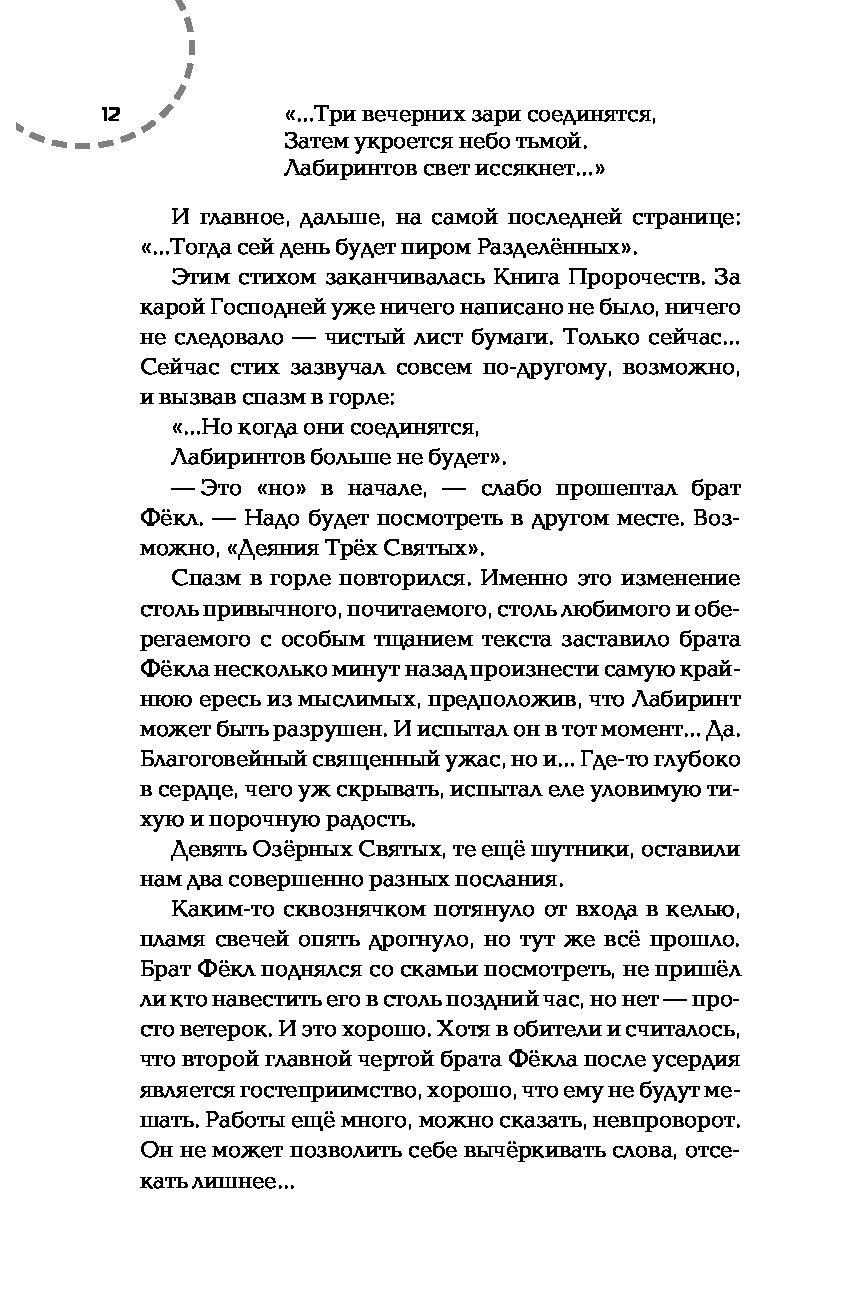 12

«...Три вечерних зари соединятся,
Затем укроется небо тьмой.
Лабиринтов свет иссякнет...»

И главное, дальше, на самой последней странице: «...Тогда сей день будет пиром Разделённых».

Этим стихом заканчивалась Книга Пророчеств. За карой Господней уже ничего написано не было, ничего не следовало — чистый лист бумаги. Только сейчас... Сейчас стих зазвучал совсем по-другому, возможно, и вызвав спазм в горле:

«...Но когда они соединятся,
Лабиринтов больше не будет».

— Это «но» в начале, — слабо прошептал брат Фёкл. — Надо будет посмотреть в другом месте. Возможно, «Деяния Трёх Святых».

Спазм в горле повторился. Именно это изменение столь привычного, почитаемого, столь любимого и оберегаемого с особым тщанием текста заставило брата Фёкла несколько минут назад произнести самую крайнюю ересь из мыслимых, предположив, что Лабиринт может быть разрушен. И испытал он в тот момент... Да. Благоговейный священный ужас, но и... Где-то глубоко в сердце, чего уж скрывать, испытал еле уловимую тихую и порочную радость.

Девять Озёрных Святых, те ещё шутники, оставили нам два совершенно разных послания.

Каким-то сквознячком потянуло от входа в келью, пламя свечей опять дрогнуло, но тут же всё прошло. Брат Фёкл поднялся со скамьи посмотреть, не пришёл ли кто навестить его в столь поздний час, но нет — просто ветерок. И это хорошо. Хотя в обители и считалось, что второй главной чертой брата Фёкла после усердия является гостеприимство, хорошо, что ему не будут мешать. Работы ещё много, можно сказать, невпроворот. Он не может позволить себе вычёркивать слова, отсекать лишнее...